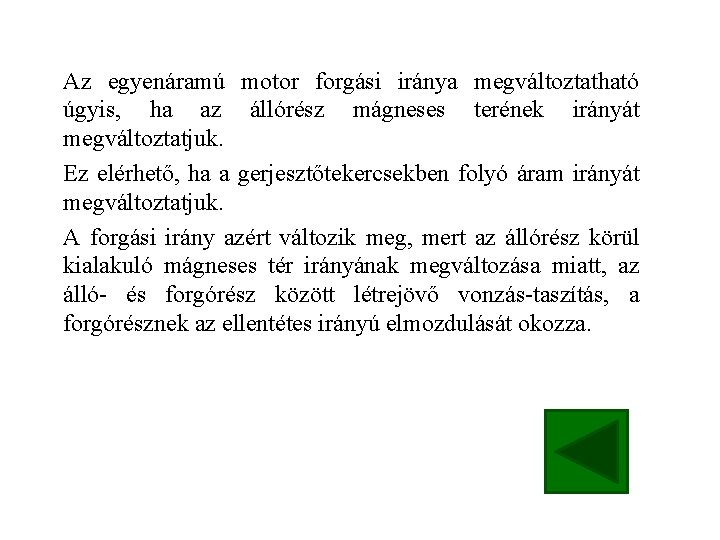 Az egyenáramú motor forgási iránya megváltoztatható úgyis, ha az állórész mágneses terének irányát megváltoztatjuk.

Ez elérhető, ha a gerjesztőtekercsekben folyó áram irányát megváltoztatjuk.

A forgási irány azért változik meg, mert az állórész körül kialakuló mágneses tér irányának megváltozása miatt, az álló- és forgórész között létrejövő vonzás-taszítás, a forgórésznek az ellentétes irányú elmozdulását okozza.